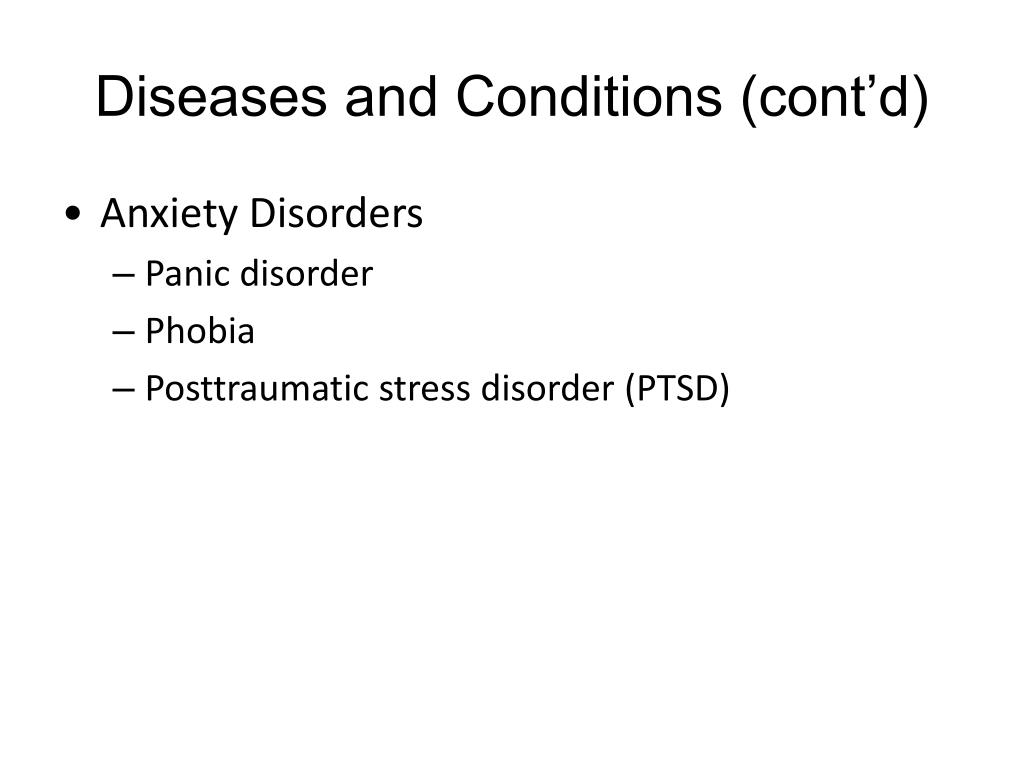 Diseases and Conditions (cont’d)

• Anxiety Disorders
– Panic disorder
– Phobia
– Posttraumatic stress disorder (PTSD)